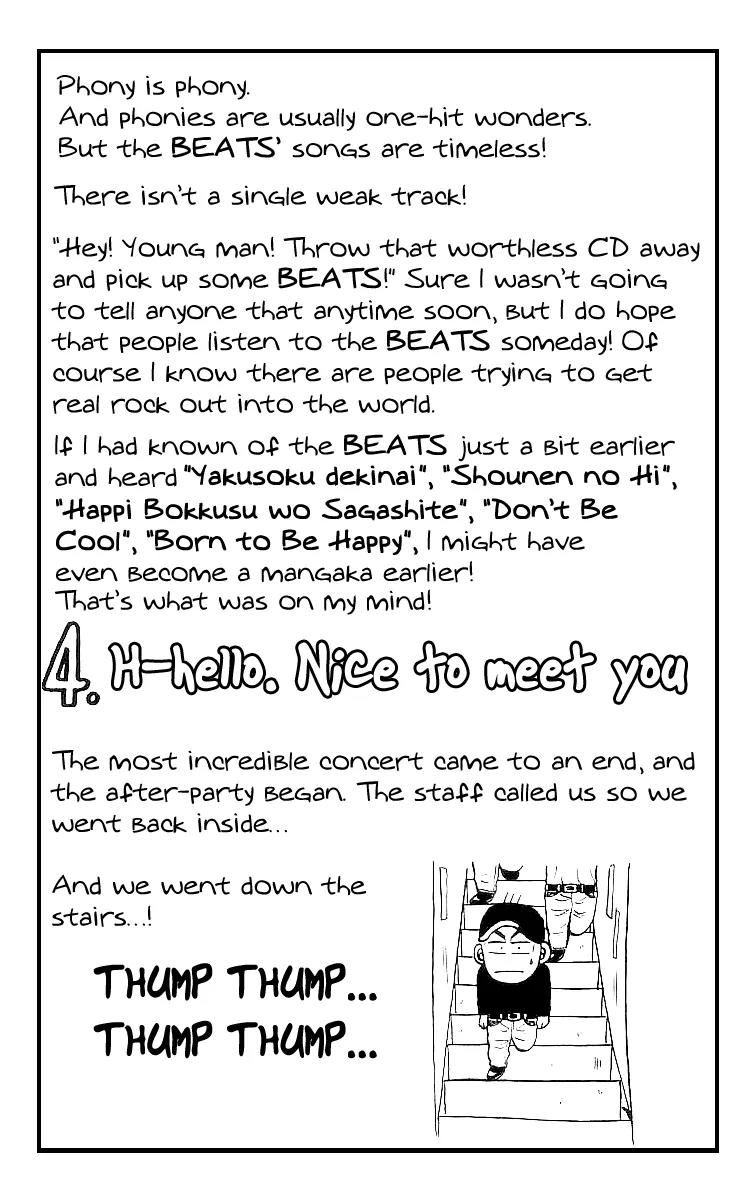 Phony is phony.
And phonies are usually one-hit wonders.
But the BEATS' songs are timeless!

There isn't a single weak track!

"Hey! Young man! Throw that worthless CD away and pick up some BEATS!" Sure I wasn't going to tell anyone that anytime soon, but I do hope that people listen to the BEATS someday! Of course I know there are people trying to get real rock out into the world.

If I had known of the BEATS just a bit earlier and heard "Yakusoku dekinai", "Shounen no Hi", "Happi Bokkusu wo Sagashite", "Don't Be Cool", "Born to Be Happy", I might have even become a mangaka earlier!
That's what was on my mind!

4. H-hello. Nice to meet you

The most incredible concert came to an end, and the after-party began. The staff called us so we went back inside...

And we went down the stairs...!

THUMP THUMP...
THUMP THUMP...